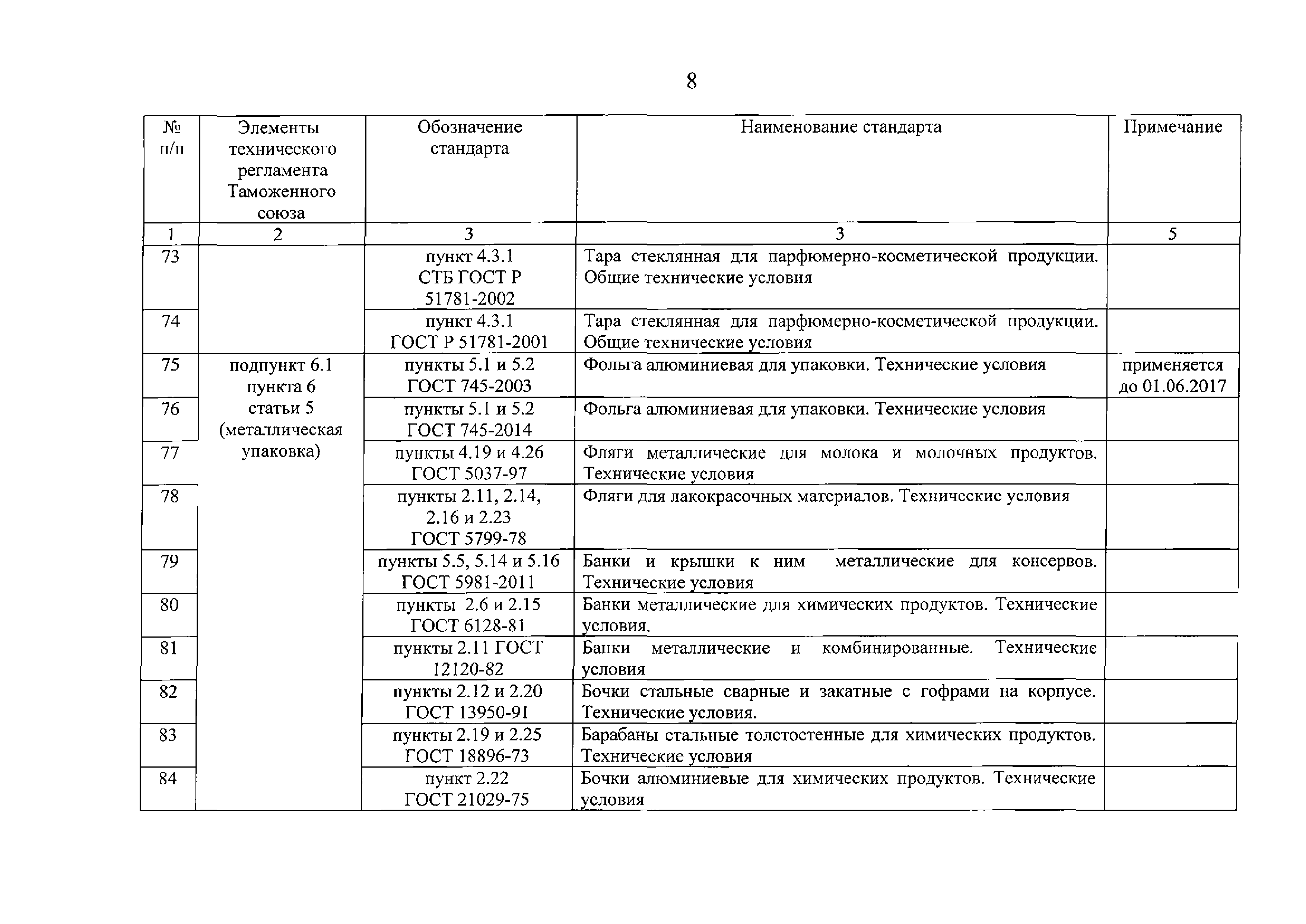 8

| № п/п | Элементы технического регламента Таможенного союза | Обозначение стандарта | Наименование стандарта | Примечание |
|---|---|---|---|---|
| 1 | 2 | 3 | 3 | 5 |
| 73 | | пункт 4.3.1 СТБ ГОСТ Р 51781-2002 | Тара стеклянная для парфюмерно-косметической продукции. Общие технические условия | |
| 74 | | пункт 4.3.1 ГОСТ Р 51781-2001 | Тара стеклянная для парфюмерно-косметической продукции. Общие технические условия | |
| 75 | подпункт 6.1 пункта 6 статьи 5 (металлическая упаковка) | пункты 5.1 и 5.2 ГОСТ 745-2003 | Фольга алюминиевая для упаковки. Технические условия | применяется до 01.06.2017 |
| 76 | | пункты 5.1 и 5.2 ГОСТ 745-2014 | Фольга алюминиевая для упаковки. Технические условия | |
| 77 | | пункты 4.19 и 4.26 ГОСТ 5037-97 | Фляги металлические для молока и молочных продуктов. Технические условия | |
| 78 | | пункты 2.11, 2.14, 2.16 и 2.23 ГОСТ 5799-78 | Фляги для лакокрасочных материалов. Технические условия | |
| 79 | | пункты 5.5, 5.14 и 5.16 ГОСТ 5981-2011 | Банки и крышки к ним металлические для консервов. Технические условия | |
| 80 | | пункты 2.6 и 2.15 ГОСТ 6128-81 | Банки металлические для химических продуктов. Технические условия. | |
| 81 | | пункты 2.11 ГОСТ 12120-82 | Банки металлические и комбинированные. Технические условия | |
| 82 | | пункты 2.12 и 2.20 ГОСТ 13950-91 | Бочки стальные сварные и закатные с гофрами на корпусе. Технические условия. | |
| 83 | | пункты 2.19 и 2.25 ГОСТ 18896-73 | Барабаны стальные толстостенные для химических продуктов. Технические условия | |
| 84 | | пункт 2.22 ГОСТ 21029-75 | Бочки алюминиевые для химических продуктов. Технические условия | |